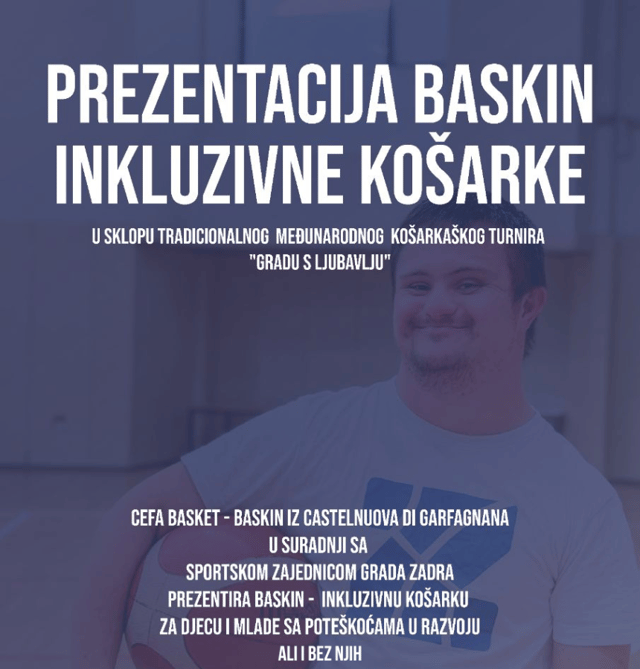 PREZENTACIJA BASKIN INKLUZIVNE KOŠARKE

U SKLOPU TRADICIONALNOG MEĐUNARODNOG KOŠARKAŠKOG TURNIRA "GRADU S LJUBAVLJU"

CEFA BASKET - BASKIN IZ CASTELNUOVA DI GARFAGNANA
U SURADNJI SA
SPORTSKOM ZAJEDNICOM GRADA ZADRA
PREZENTIRA BASKIN - INKLUZIVNU KOŠARKU
ZA DJECU I MLADE SA POTEŠKOĆAMA U RAZVOJU
ALI I BEZ NJIH